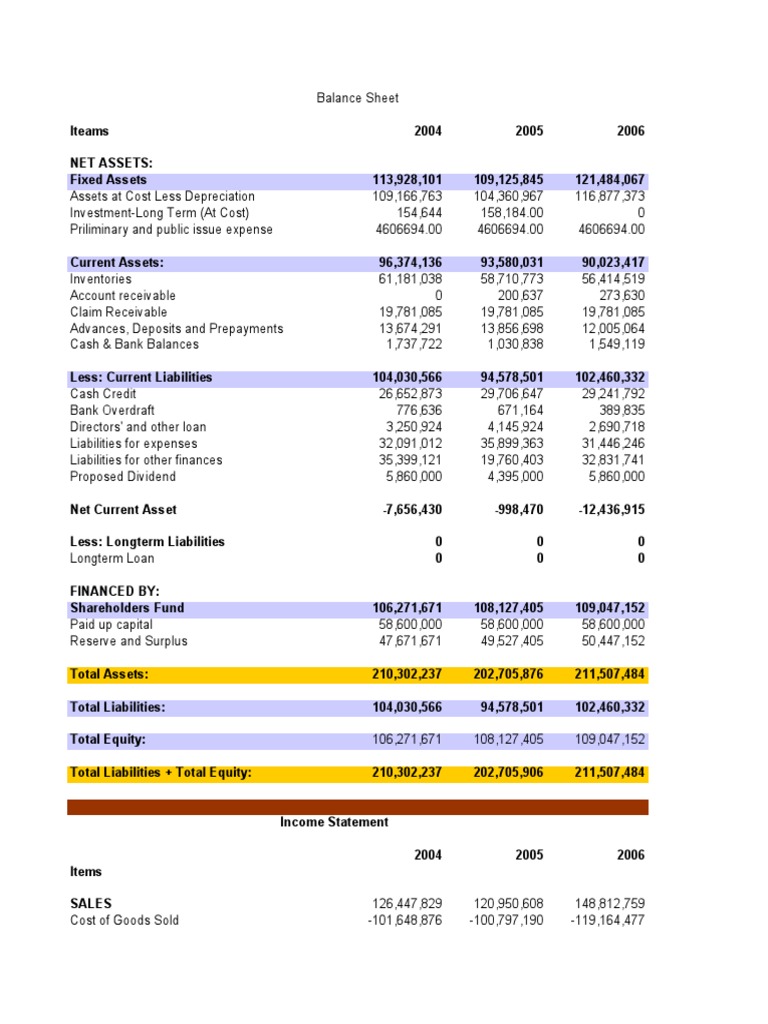 Balance Sheet

| Iteams | 2004 | 2005 | 2006 |
|---|---|---|---|
| NET ASSETS: | | | |
| Fixed Assets | 113,928,101 | 109,125,845 | 121,484,067 |
| Assets at Cost Less Depreciation | 109,166,763 | 104,360,967 | 116,877,373 |
| Investment-Long Term (At Cost) | 154,644 | 158,184.00 | 0 |
| Priliminary and public issue expense | 4606694.00 | 4606694.00 | 4606694.00 |
| Current Assets: | 96,374,136 | 93,580,031 | 90,023,417 |
| Inventories | 61,181,038 | 58,710,773 | 56,414,519 |
| Account receivable | 0 | 200,637 | 273,630 |
| Claim Receivable | 19,781,085 | 19,781,085 | 19,781,085 |
| Advances, Deposits and Prepayments | 13,674,291 | 13,856,698 | 12,005,064 |
| Cash & Bank Balances | 1,737,722 | 1,030,838 | 1,549,119 |
| Less: Current Liabilities | 104,030,566 | 94,578,501 | 102,460,332 |
| Cash Credit | 26,652,873 | 29,706,647 | 29,241,792 |
| Bank Overdraft | 776,636 | 671,164 | 389,835 |
| Directors' and other loan | 3,250,924 | 4,145,924 | 2,690,718 |
| Liabilities for expenses | 32,091,012 | 35,899,363 | 31,446,246 |
| Liabilities for other finances | 35,399,121 | 19,760,403 | 32,831,741 |
| Proposed Dividend | 5,860,000 | 4,395,000 | 5,860,000 |
| Net Current Asset | -7,656,430 | -998,470 | -12,436,915 |
| Less: Longterm Liabilities | 0 | 0 | 0 |
| Longterm Loan | 0 | 0 | 0 |
| FINANCED BY: | | | |
| Shareholders Fund | 106,271,671 | 108,127,405 | 109,047,152 |
| Paid up capital | 58,600,000 | 58,600,000 | 58,600,000 |
| Reserve and Surplus | 47,671,671 | 49,527,405 | 50,447,152 |
| Total Assets: | 210,302,237 | 202,705,876 | 211,507,484 |
| Total Liabilities: | 104,030,566 | 94,578,501 | 102,460,332 |
| Total Equity: | 106,271,671 | 108,127,405 | 109,047,152 |
| Total Liabilities + Total Equity: | 210,302,237 | 202,705,906 | 211,507,484 |

Income Statement

| Items | 2004 | 2005 | 2006 |
|---|---|---|---|
| SALES | 126,447,829 | 120,950,608 | 148,812,759 |
| Cost of Goods Sold | -101,648,876 | -100,797,190 | -119,164,477 |